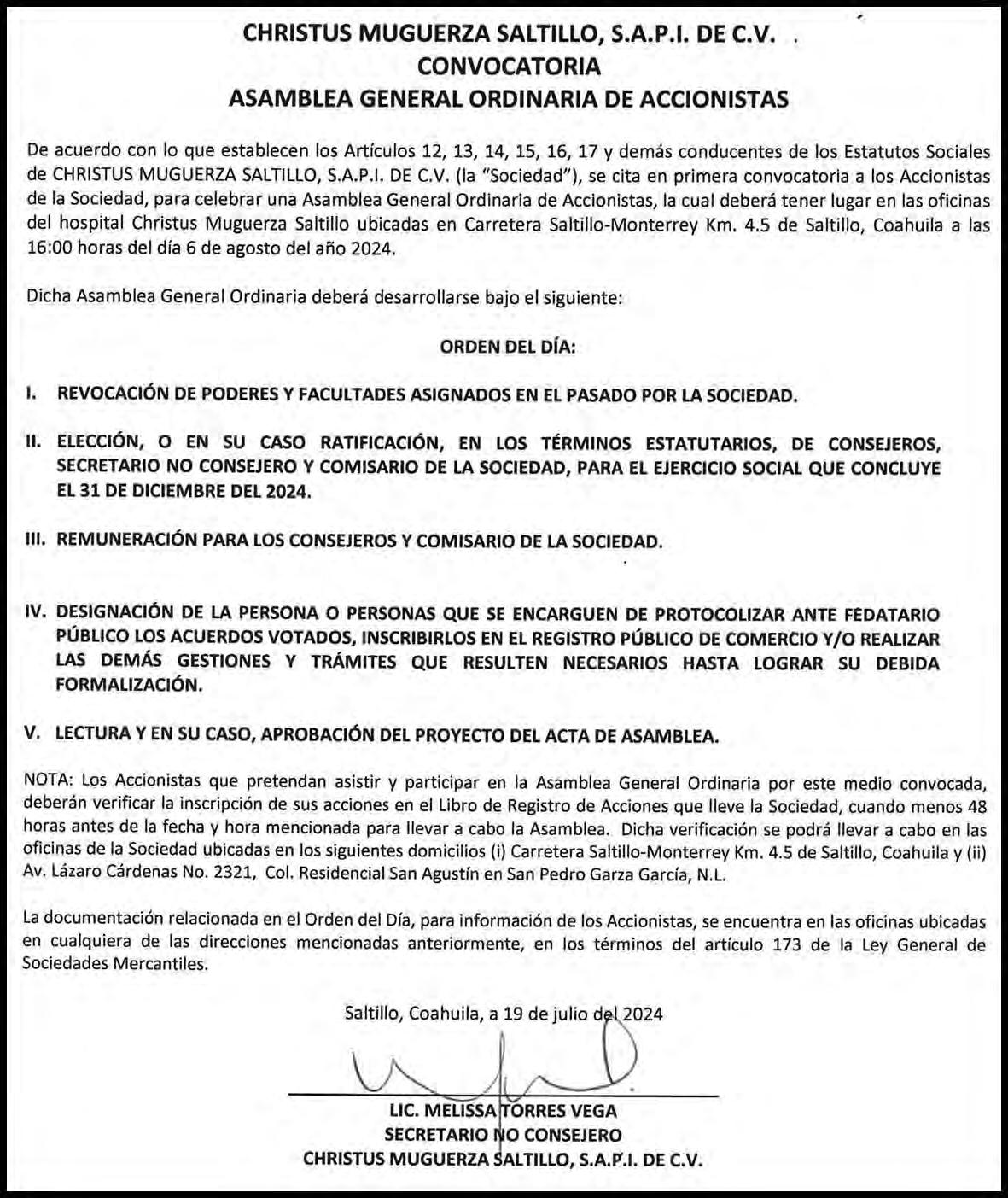 CHRISTUS MUGUERZA SALTILLO, S.A.P.I. DE C.V.
CONVOCATORIA
ASAMBLEA GENERAL ORDINARIA DE ACCIONISTAS

De acuerdo con lo que establecen los Artículos 12, 13, 14, 15, 16, 17 y demás conducentes de los Estatutos Sociales de CHRISTUS MUGUERZA SALTILLO, S.A.P.I. DE C.V. (la "Sociedad"), se cita en primera convocatoria a los Accionistas de la Sociedad, para celebrar una Asamblea General Ordinaria de Accionistas, la cual deberá tener lugar en las oficinas del hospital Christus Muguerza Saltillo ubicadas en Carretera Saltillo-Monterrey Km. 4.5 de Saltillo, Coahuila a las 16:00 horas del día 6 de agosto del año 2024.

Dicha Asamblea General Ordinaria deberá desarrollarse bajo el siguiente:

ORDEN DEL DÍA:

I. REVOCACIÓN DE PODERES Y FACULTADES ASIGNADOS EN EL PASADO POR LA SOCIEDAD.

II. ELECCIÓN, O EN SU CASO RATIFICACIÓN, EN LOS TÉRMINOS ESTATUTARIOS, DE CONSEJEROS, SECRETARIO NO CONSEJERO Y COMISARIO DE LA SOCIEDAD, PARA EL EJERCICIO SOCIAL QUE CONCLUYE EL 31 DE DICIEMBRE DEL 2024.

III. REMUNERACIÓN PARA LOS CONSEJEROS Y COMISARIO DE LA SOCIEDAD.

IV. DESIGNACIÓN DE LA PERSONA O PERSONAS QUE SE ENCARGUEN DE PROTOCOLIZAR ANTE FEDATARIO PÚBLICO LOS ACUERDOS VOTADOS, INSCRIBIRLOS EN EL REGISTRO PÚBLICO DE COMERCIO Y/O REALIZAR LAS DEMÁS GESTIONES Y TRÁMITES QUE RESULTEN NECESARIOS HASTA LOGRAR SU DEBIDA FORMALIZACIÓN.

V. LECTURA Y EN SU CASO, APROBACIÓN DEL PROYECTO DEL ACTA DE ASAMBLEA.

NOTA: Los Accionistas que pretendan asistir y participar en la Asamblea General Ordinaria por este medio convocada, deberán verificar la inscripción de sus acciones en el Libro de Registro de Acciones que lleve la Sociedad, cuando menos 48 horas antes de la fecha y hora mencionada para llevar a cabo la Asamblea. Dicha verificación se podrá llevar a cabo en las oficinas de la Sociedad ubicadas en los siguientes domicilios (i) Carretera Saltillo-Monterrey Km. 4.5 de Saltillo, Coahuila y (ii) Av. Lázaro Cárdenas No. 2321, Col. Residencial San Agustín en San Pedro Garza García, N.L.

La documentación relacionada en el Orden del Día, para información de los Accionistas, se encuentra en las oficinas ubicadas en cualquiera de las direcciones mencionadas anteriormente, en los términos del artículo 173 de la Ley General de Sociedades Mercantiles.

Saltillo, Coahuila, a 19 de julio del 2024

LIC. MELISSA TORRES VEGA
SECRETARIO NO CONSEJERO
CHRISTUS MUGUERZA SALTILLO, S.A.P.I. DE C.V.